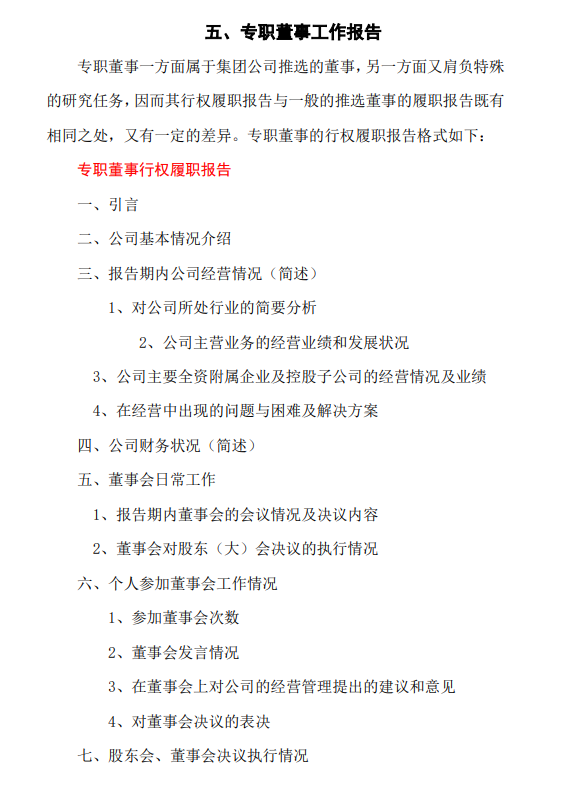 五、专职董事工作报告

专职董事一方面属于集团公司推选的董事，另一方面又肩负特殊的研究任务，因而其行权履职报告与一般的推选董事的履职报告既有相同之处，又有一定的差异。专职董事的行权履职报告格式如下：

专职董事行权履职报告

一、引言

二、公司基本情况介绍

三、报告期内公司经营情况（简述）

1、对公司所处行业的简要分析

2、公司主营业务的经营业绩和发展状况

3、公司主要全资附属企业及控股子公司的经营情况及业绩

4、在经营中出现的问题与困难及解决方案

四、公司财务状况（简述）

五、董事会日常工作

1、报告期内董事会的会议情况及决议内容

2、董事会对股东（大）会决议的执行情况

六、个人参加董事会工作情况

1、参加董事会次数

2、董事会发言情况

3、在董事会上对公司的经营管理提出的建议和意见

4、对董事会决议的表决

七、股东会、董事会决议执行情况